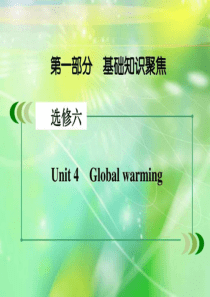 第一部分　基础知识聚焦

选修六

Unit 4　Global warming